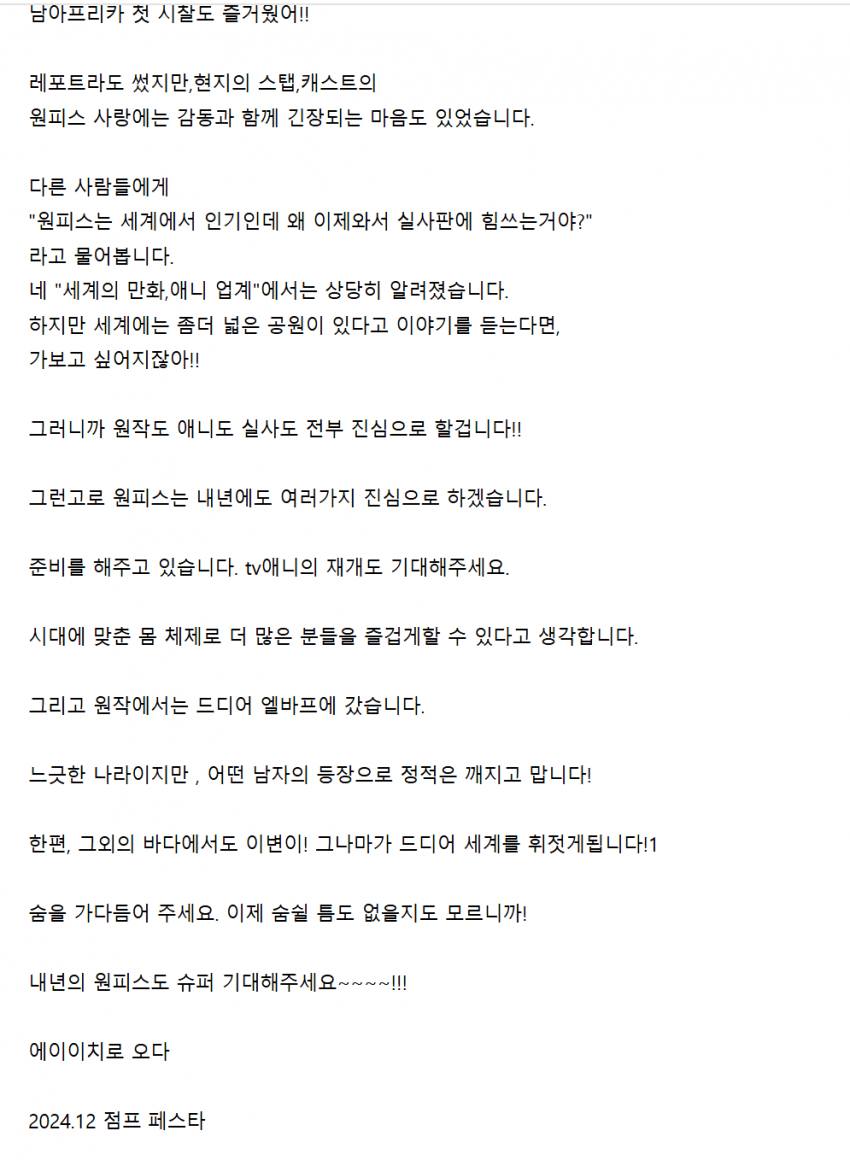 남아프리카 첫 시찰도 즐거웠어!!

레포트라도 썼지만,현지의 스탭,캐스트의
원피스 사랑에는 감동과 함께 긴장되는 마음도 있었습니다.

다른 사람들에게
"원피스는 세계에서 인기인데 왜 이제와서 실사판에 힘쓰는거야?"
라고 물어봅니다.
네 "세계의 만화,애니 업계"에서는 상당히 알려졌습니다.
하지만 세계에는 좀더 넓은 공원이 있다고 이야기를 듣는다면,
가보고 싶어지잖아!!

그러니까 원작도 애니도 실사도 전부 진심으로 할겁니다!!

그런고로 원피스는 내년에도 여러가지 진심으로 하겠습니다.

준비를 해주고 있습니다. tv애니의 재개도 기대해주세요.

시대에 맞춘 몸 체제로 더 많은 분들을 즐겁게할 수 있다고 생각합니다.

그리고 원작에서는 드디어 엘바프에 갔습니다.

느긋한 나라이지만 , 어떤 남자의 등장으로 정적은 깨지고 맙니다!

한편, 그외의 바다에서도 이변이! 그나마가 드디어 세계를 휘젓게됩니다!1

숨을 가다듬어 주세요. 이제 숨쉴 틈도 없을지도 모르니까!

내년의 원피스도 슈퍼 기대해주세요~~~~!!!

에이이치로 오다

2024.12 점프 페스타